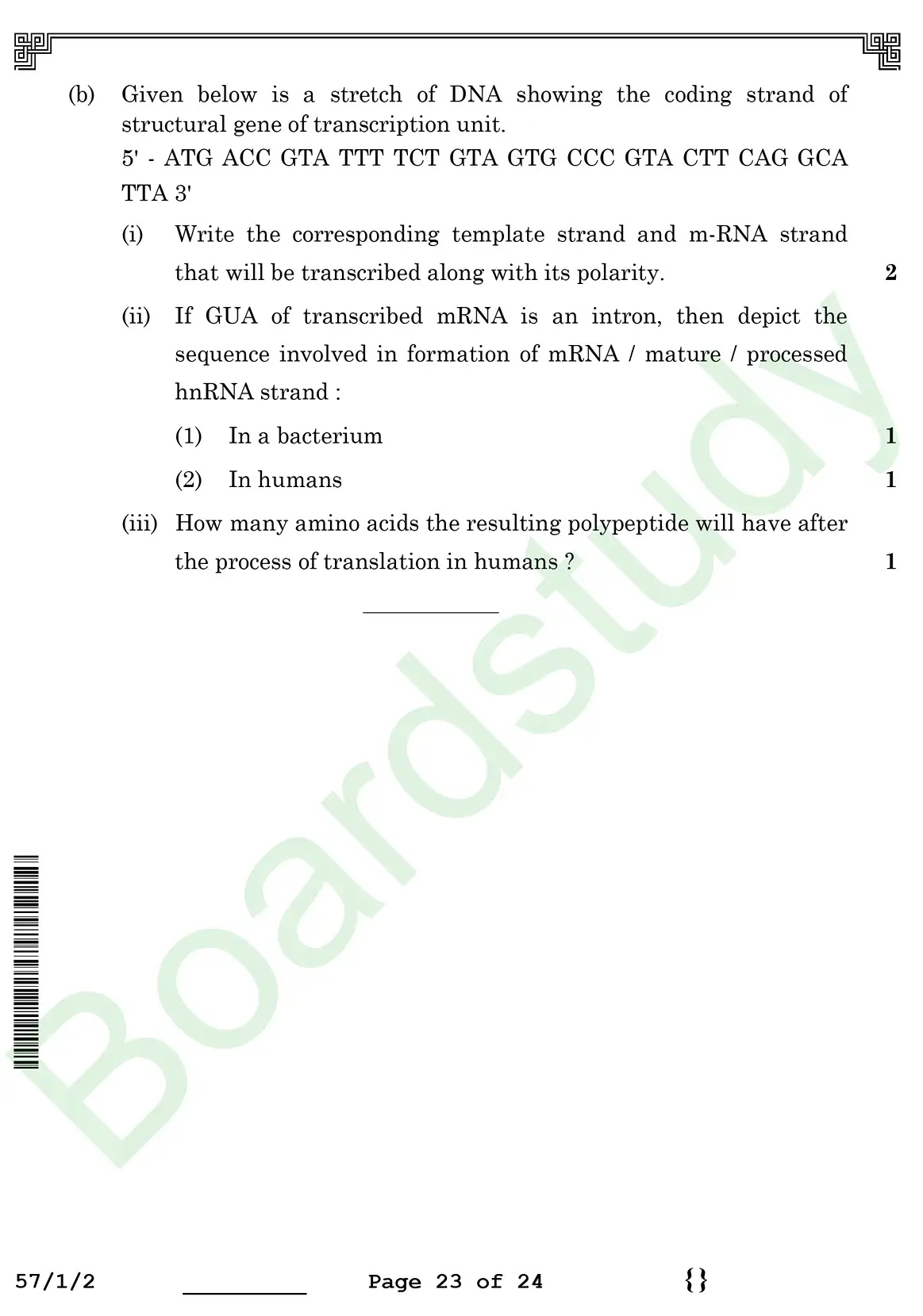 (b) Given below is a stretch of DNA showing the coding strand of structural gene of transcription unit.

5' - ATG ACC GTA TTT TCT GTA GTG CCC GTA CTT CAG GCA TTA 3'

(i) Write the corresponding template strand and m-RNA strand that will be transcribed along with its polarity. 2

(ii) If GUA of transcribed mRNA is an intron, then depict the sequence involved in formation of mRNA / mature / processed hnRNA strand :

(1) In a bacterium 1

(2) In humans 1

(iii) How many amino acids the resulting polypeptide will have after the process of translation in humans ? 1

Boardstudy

57/1/2 Page 23 of 24 {}